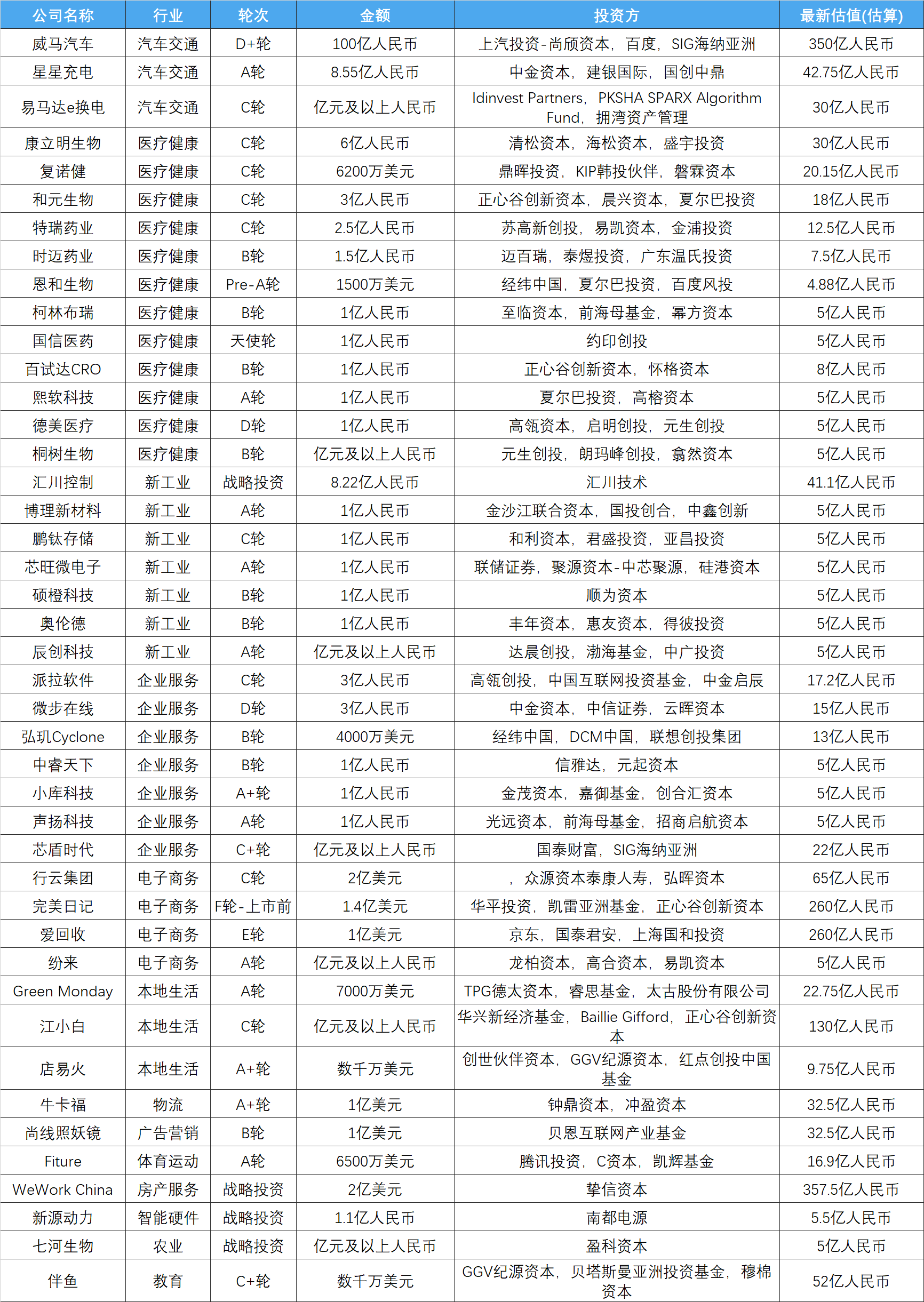 | 公司名称 | 行业 | 轮次 | 金额 | 投资方 | 最新估值(估算) |
|---|---|---|---|---|---|
| 威马汽车 | 汽车交通 | D+轮 | 100亿人民币 | 上汽投资-尚颀资本，百度，SIG海纳亚洲 | 350亿人民币 |
| 星星充电 | 汽车交通 | A轮 | 8.55亿人民币 | 中金资本，建银国际，国创中鼎 | 42.75亿人民币 |
| 易马达e换电 | 汽车交通 | C轮 | 亿元及以上人民币 | Idinvest Partners，PKSHA SPARX Algorithm Fund，拥湾资产管理 | 30亿人民币 |
| 康立明生物 | 医疗健康 | C轮 | 6亿人民币 | 清松资本，海松资本，盛宇投资 | 30亿人民币 |
| 复诺健 | 医疗健康 | C轮 | 6200万美元 | 鼎晖投资，KIP韩投伙伴，磐霖资本 | 20.15亿人民币 |
| 和元生物 | 医疗健康 | C轮 | 3亿人民币 | 正心谷创新资本，晨兴资本，夏尔巴投资 | 18亿人民币 |
| 特瑞药业 | 医疗健康 | C轮 | 2.5亿人民币 | 苏高新创投，易凯资本，金浦投资 | 12.5亿人民币 |
| 时迈药业 | 医疗健康 | B轮 | 1.5亿人民币 | 迈百瑞，泰煜投资，广东温氏投资 | 7.5亿人民币 |
| 恩和生物 | 医疗健康 | Pre-A轮 | 1500万美元 | 经纬中国，夏尔巴投资，百度风投 | 4.88亿人民币 |
| 柯林布瑞 | 医疗健康 | B轮 | 1亿人民币 | 至临资本，前海母基金，幂方资本 | 5亿人民币 |
| 国信医药 | 医疗健康 | 天使轮 | 1亿人民币 | 约印创投 | 5亿人民币 |
| 百试达CRO | 医疗健康 | B轮 | 1亿人民币 | 正心谷创新资本，怀格资本 | 8亿人民币 |
| 熙软科技 | 医疗健康 | A轮 | 1亿人民币 | 夏尔巴投资，高榕资本 | 5亿人民币 |
| 德美医疗 | 医疗健康 | D轮 | 1亿人民币 | 高瓴资本，启明创投，元生创投 | 5亿人民币 |
| 桐树生物 | 医疗健康 | B轮 | 亿元及以上人民币 | 元生创投，朗玛峰创投，翕然资本 | 5亿人民币 |
| 汇川控制 | 新工业 | 战略投资 | 8.22亿人民币 | 汇川技术 | 41.1亿人民币 |
| 博理新材料 | 新工业 | A轮 | 1亿人民币 | 金沙江联合资本，国投创合，中鑫创新 | 5亿人民币 |
| 鹏钛存储 | 新工业 | C轮 | 1亿人民币 | 和利资本，君盛投资，亚昌投资 | 5亿人民币 |
| 芯旺微电子 | 新工业 | A轮 | 1亿人民币 | 联储证券，聚源资本-中芯聚源，硅港资本 | 5亿人民币 |
| 硕橙科技 | 新工业 | B轮 | 1亿人民币 | 顺为资本 | 5亿人民币 |
| 奥伦德 | 新工业 | B轮 | 1亿人民币 | 丰年资本，惠友资本，得彼投资 | 5亿人民币 |
| 辰创科技 | 新工业 | A轮 | 亿元及以上人民币 | 达晨创投，渤海基金，中广投资 | 5亿人民币 |
| 派拉软件 | 企业服务 | C轮 | 3亿人民币 | 高瓴创投，中国互联网投资基金，中金启辰 | 17.2亿人民币 |
| 微步在线 | 企业服务 | D轮 | 3亿人民币 | 中金资本，中信证券，云晖资本 | 15亿人民币 |
| 弘玑Cyclone | 企业服务 | B轮 | 4000万美元 | 经纬中国，DCM中国，联想创投集团 | 13亿人民币 |
| 中睿天下 | 企业服务 | B轮 | 1亿人民币 | 信雅达，元起资本 | 5亿人民币 |
| 小库科技 | 企业服务 | A+轮 | 1亿人民币 | 金茂资本，嘉御基金，创合汇资本 | 5亿人民币 |
| 声扬科技 | 企业服务 | A轮 | 1亿人民币 | 光远资本，前海母基金，招商启航资本 | 5亿人民币 |
| 芯盾时代 | 企业服务 | C+轮 | 亿元及以上人民币 | 国泰财富，SIG海纳亚洲 | 22亿人民币 |
| 行云集团 | 电子商务 | C轮 | 2亿美元 | ，众源资本泰康人寿，弘晖资本 | 65亿人民币 |
| 完美日记 | 电子商务 | F轮-上市前 | 1.4亿美元 | 华平投资，凯雷亚洲基金，正心谷创新资本 | 260亿人民币 |
| 爱回收 | 电子商务 | E轮 | 1亿美元 | 京东，国泰君安，上海国和投资 | 260亿人民币 |
| 纷来 | 电子商务 | A轮 | 亿元及以上人民币 | 龙柏资本，高合资本，易凯资本 | 5亿人民币 |
| Green Monday | 本地生活 | A轮 | 7000万美元 | TPG德太资本，睿思基金，太古股份有限公司 | 22.75亿人民币 |
| 江小白 | 本地生活 | C轮 | 亿元及以上人民币 | 华兴新经济基金，Baillie Gifford，正心谷创新资本 | 130亿人民币 |
| 店易火 | 本地生活 | A+轮 | 数千万美元 | 创世伙伴资本，GGV纪源资本，红点创投中国基金 | 9.75亿人民币 |
| 牛卡福 | 物流 | A+轮 | 1亿美元 | 钟鼎资本，冲盈资本 | 32.5亿人民币 |
| 尚线照妖镜 | 广告营销 | B轮 | 1亿美元 | 贝恩互联网产业基金 | 32.5亿人民币 |
| Fiture | 体育运动 | A轮 | 6500万美元 | 腾讯投资，C资本，凯辉基金 | 16.9亿人民币 |
| WeWork China | 房产服务 | 战略投资 | 2亿美元 | 挚信资本 | 357.5亿人民币 |
| 新源动力 | 智能硬件 | 战略投资 | 1.1亿人民币 | 南都电源 | 5.5亿人民币 |
| 七河生物 | 农业 | 战略投资 | 亿元及以上人民币 | 盈科资本 | 5亿人民币 |
| 伴鱼 | 教育 | C+轮 | 数千万美元 | GGV纪源资本，贝塔斯曼亚洲投资基金，穆棉资本 | 52亿人民币 |